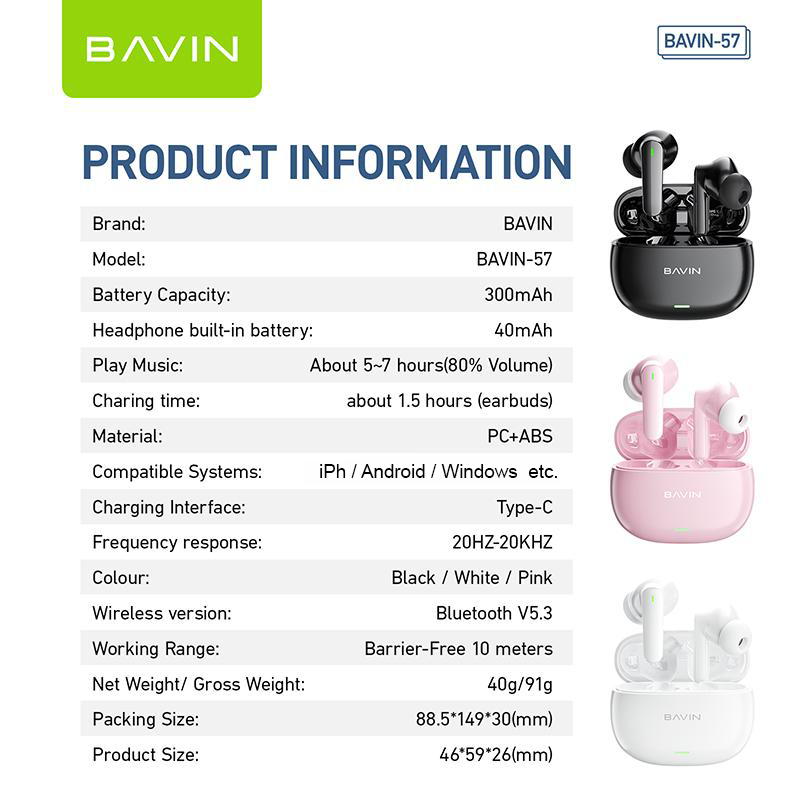 BAVIN

BAVIN-57

PRODUCT INFORMATION

Brand: BAVIN
Model: BAVIN-57
Battery Capacity: 300mAh
Headphone built-in battery: 40mAh
Play Music: About 5~7 hours(80% Volume)
Charing time: about 1.5 hours (earbuds)
Material: PC+ABS
Compatible Systems: iPh / Android / Windows etc.
Charging Interface: Type-C
Frequency response: 20HZ-20KHZ
Colour: Black / White / Pink
Wireless version: Bluetooth V5.3
Working Range: Barrier-Free 10 meters
Net Weight/ Gross Weight: 40g/91g
Packing Size: 88.5*149*30(mm)
Product Size: 46*59*26(mm)

BAVIN

BAVIN

BAVIN